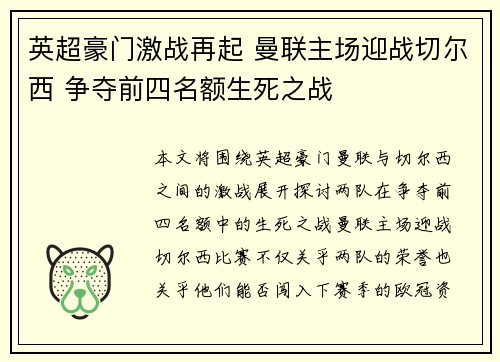 英超豪门激战再起 曼联主场迎战切尔西 争夺前四名额生死之战

本文将围绕英超豪门曼联与切尔西之间的激战展开探讨两队在争夺前四名额中的生死之战曼联主场迎战切尔西比赛不仅关乎两队的荣誉也关乎他们能否闯入下赛季的欧冠资